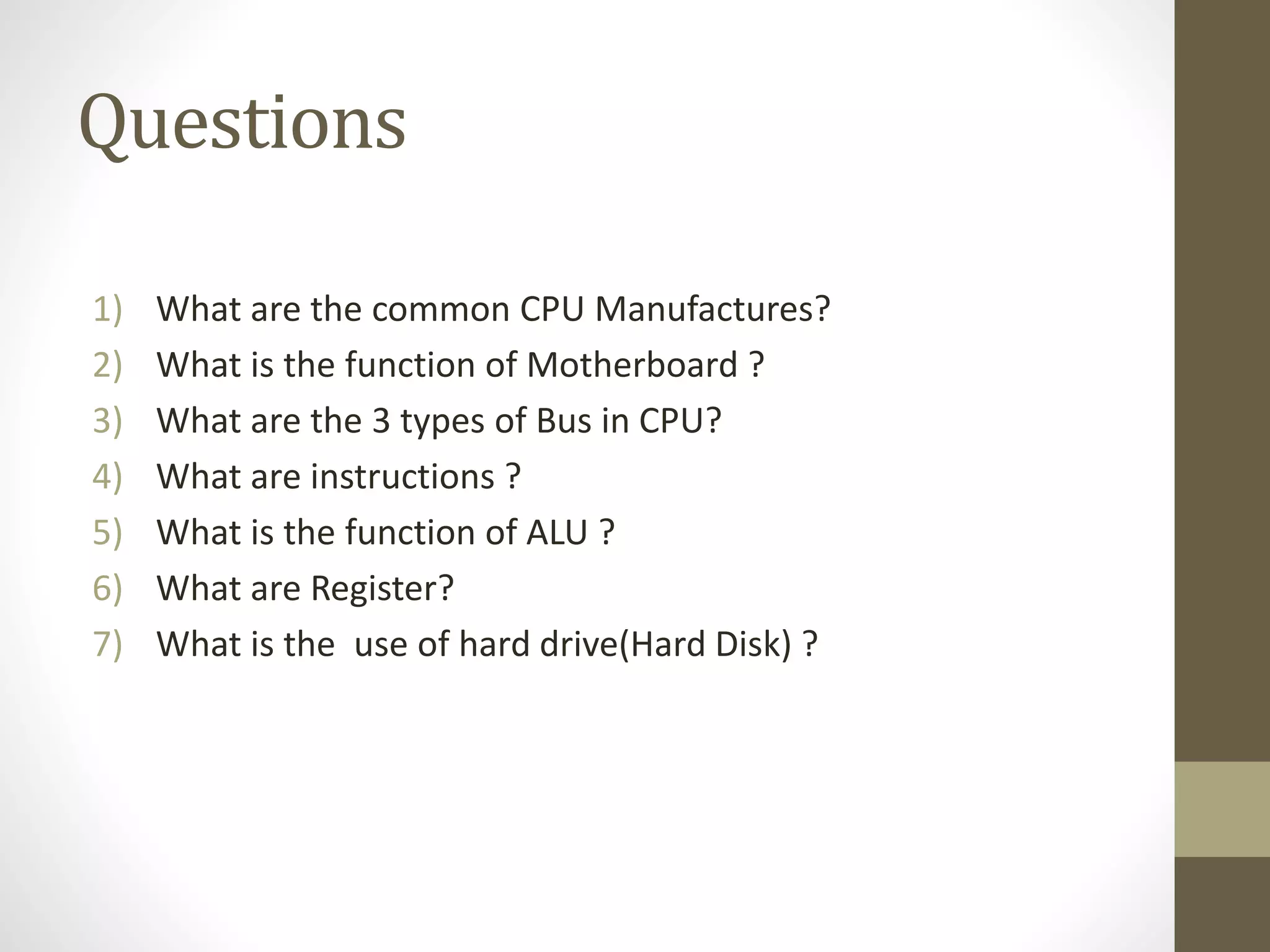 Questions

1) What are the common CPU Manufactures?
2) What is the function of Motherboard ?
3) What are the 3 types of Bus in CPU?
4) What are instructions ?
5) What is the function of ALU ?
6) What are Register?
7) What is the  use of hard drive(Hard Disk) ?